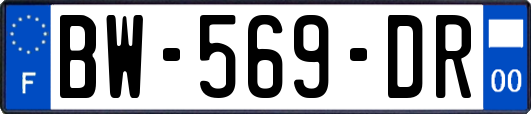 F

BW-569-DR

00